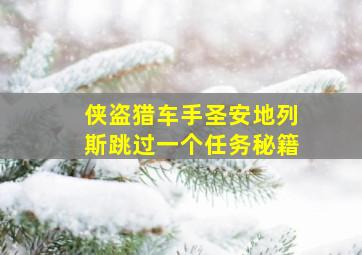 侠盗猎车手圣安地列斯跳过一个任务秘籍